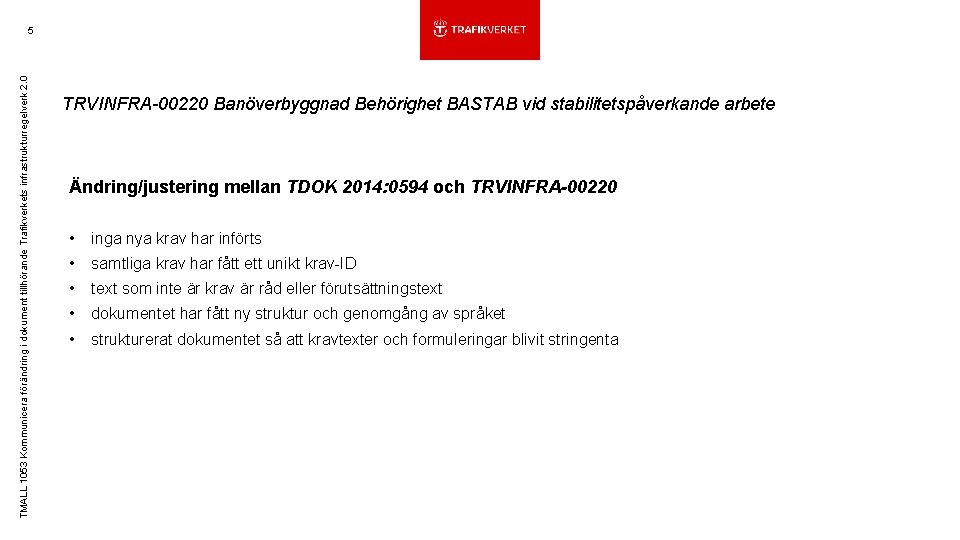 5

TRAFIKVERKET

TMALL 1053 Kommunicera förändring i dokument tillhörande Trafikverkets infrastrukturregelverk 2.0

TRVINFRA-00220 Banöverbyggnad Behörighet BASTAB vid stabilitetspåverkande arbete

Ändring/justering mellan TDOK 2014:0594 och TRVINFRA-00220

• inga nya krav har införts
• samtliga krav har fått ett unikt krav-ID
• text som inte är krav är råd eller förutsättningstext
• dokumentet har fått ny struktur och genomgång av språket
• strukturerat dokumentet så att kravtexter och formuleringar blivit stringenta